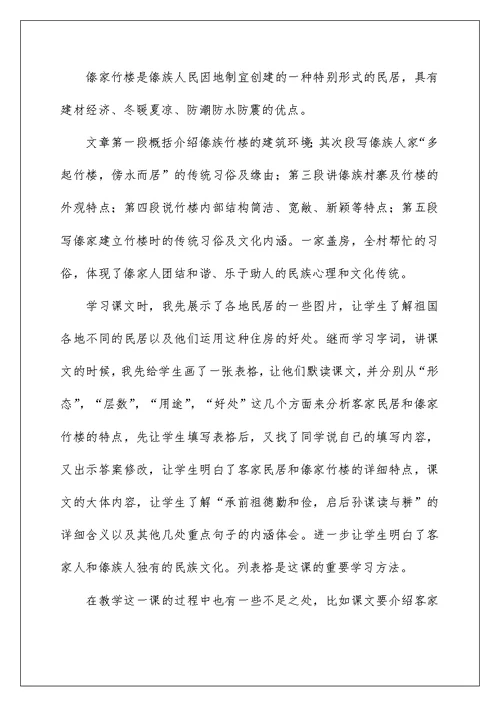 傣家竹楼是傣族人民因地制宜创建的一种特别形式的民居，具有建材经济、冬暖夏凉、防潮防水防震的优点。

文章第一段概括介绍傣族竹楼的建筑环境；其次段写傣族人家“多起竹楼，傍水而居”的传统习俗及缘由；第三段讲傣族村寨及竹楼的外观特点；第四段说竹楼内部结构简洁、宽敞、新颖等特点；第五段写傣家建立竹楼时的传统习俗及文化内涵。一家盖房，全村帮忙的习俗，体现了傣家人团结和谐、乐于助人的民族心理和文化传统。

学习课文时，我先展示了各地民居的一些图片，让学生了解祖国各地不同的民居以及他们运用这种住房的好处。继而学习字词，讲课文的时候，我先给学生画了一张表格，让他们默读课文，并分别从“形态”，“层数”，“用途”，“好处”这几个方面来分析客家民居和傣家竹楼的特点，先让学生填写表格后，又找了同学说自己的填写内容，又出示答案修改，让学生明白了客家民居和傣家竹楼的详细特点，课文的大体内容，让学生了解“承前祖德勤和俭，启后孙谋读与耕”的详细含义以及其他几处重点句子的内涵体会。进一步让学生明白了客家人和傣族人独有的民族文化。列表格是这课的重要学习方法。

在教学这一课的过程中也有一些不足之处，比如课文要介绍客家